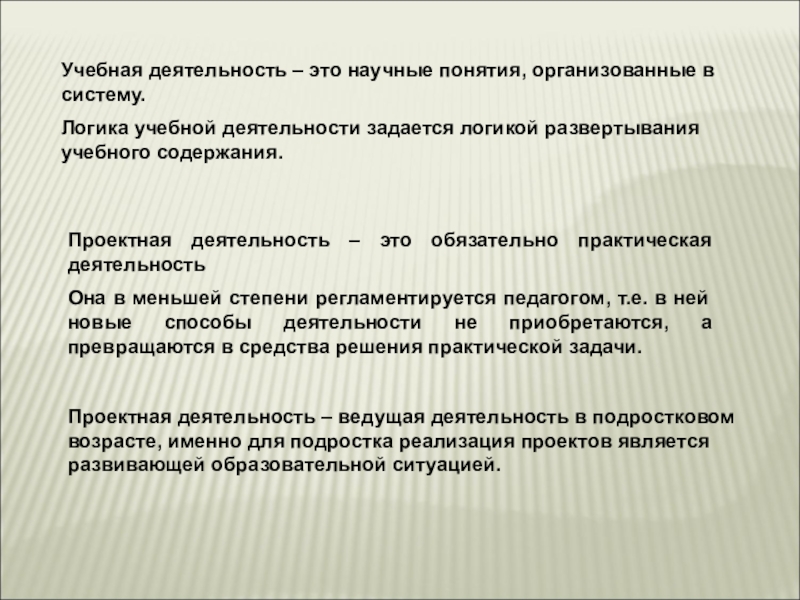 Учебная деятельность – это научные понятия, организованные в систему.

Логика учебной деятельности задается логикой развертывания учебного содержания.

Проектная деятельность – это обязательно практическая деятельность

Она в меньшей степени регламентируется педагогом, т.е. в ней новые способы деятельности не приобретаются, а превращаются в средства решения практической задачи.

Проектная деятельность – ведущая деятельность в подростковом возрасте, именно для подростка реализация проектов является развивающей образовательной ситуацией.